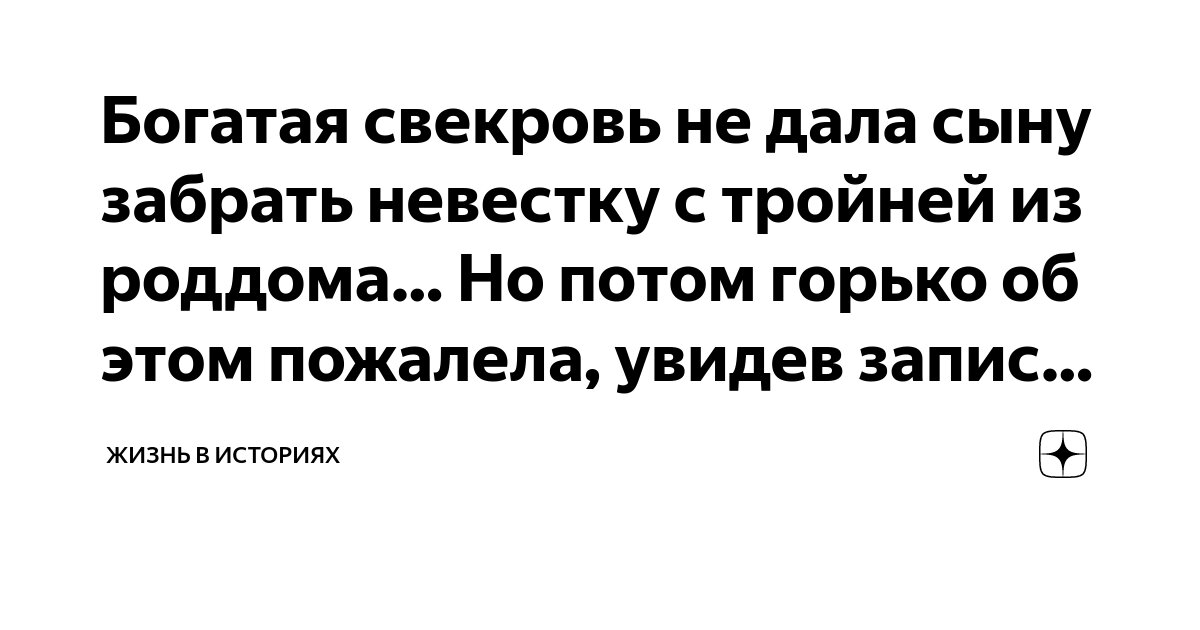 Богатая свекровь не дала сыну забрать невестку с тройней из роддома... Но потом горько об этом пожалела, увидев запис...

ЖИЗНЬ В ИСТОРИЯХ